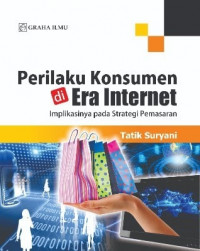 GRAHA ILMU

Perilaku Konsumen di Era Internet

Implikasinya pada Strategi Pemasaran

Tatik Suryani